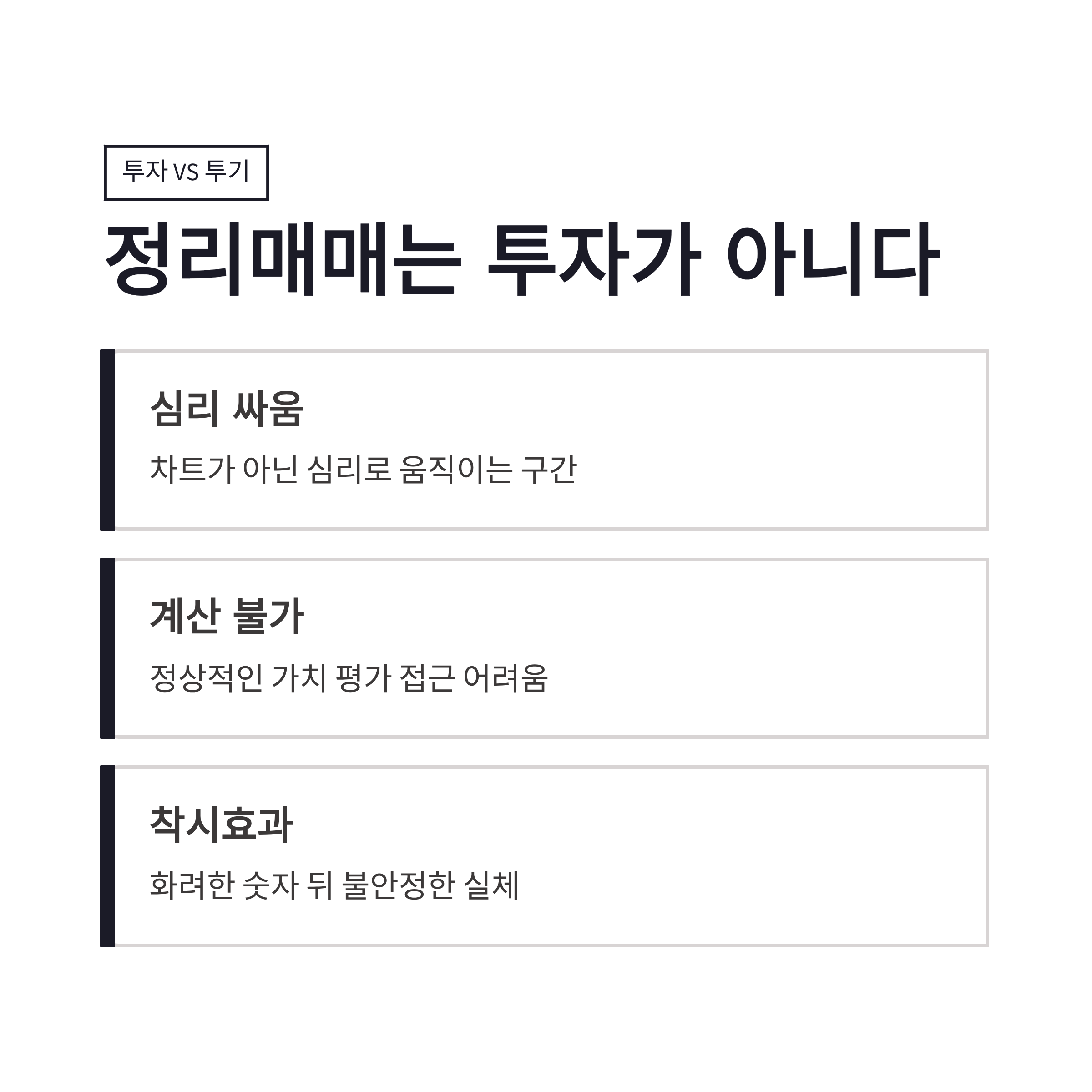 투자 VS 투기

정리매매는 투자가 아니다

심리 싸움

차트가 아닌 심리로 움직이는 구간

계산 불가

정상적인 가치 평가 접근 어려움

착시효과

화려한 숫자 뒤 불안정한 실체